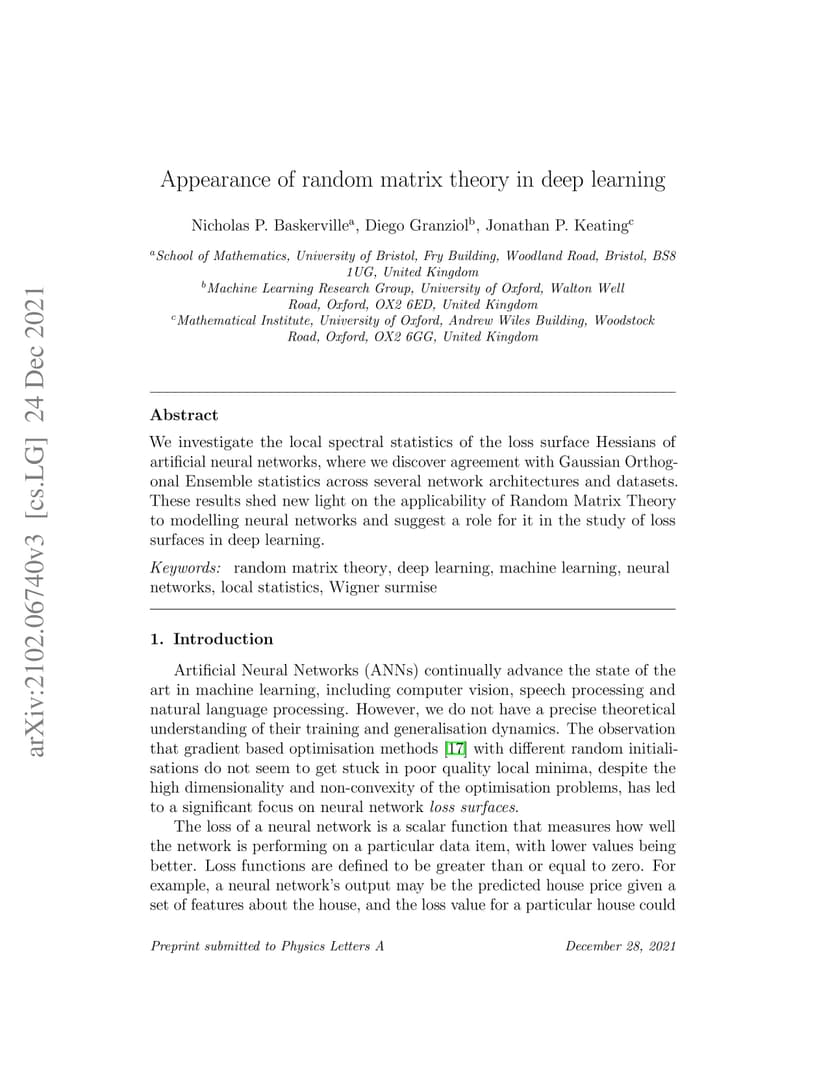 arXiv:2102.06740v3 [cs.LG] 24 Dec 2021

Appearance of random matrix theory in deep learning

Nicholas P. Baskerville$^a$, Diego Granziol$^b$, Jonathan P. Keating$^c$

$^a$School of Mathematics, University of Bristol, Fry Building, Woodland Road, Bristol, BS8 1UG, United Kingdom
$^b$Machine Learning Research Group, University of Oxford, Walton Well Road, Oxford, OX2 6ED, United Kingdom
$^c$Mathematical Institute, University of Oxford, Andrew Wiles Building, Woodstock Road, Oxford, OX2 6GG, United Kingdom

Abstract

We investigate the local spectral statistics of the loss surface Hessians of artificial neural networks, where we discover agreement with Gaussian Orthogonal Ensemble statistics across several network architectures and datasets. These results shed new light on the applicability of Random Matrix Theory to modelling neural networks and suggest a role for it in the study of loss surfaces in deep learning.

Keywords: random matrix theory, deep learning, machine learning, neural networks, local statistics, Wigner surmise

1. Introduction

Artificial Neural Networks (ANNs) continually advance the state of the art in machine learning, including computer vision, speech processing and natural language processing. However, we do not have a precise theoretical understanding of their training and generalisation dynamics. The observation that gradient based optimisation methods [17] with different random initialisations do not seem to get stuck in poor quality local minima, despite the high dimensionality and non-convexity of the optimisation problems, has led to a significant focus on neural network loss surfaces.

The loss of a neural network is a scalar function that measures how well the network is performing on a particular data item, with lower values being better. Loss functions are defined to be greater than or equal to zero. For example, a neural network's output may be the predicted house price given a set of features about the house, and the loss value for a particular house could

Preprint submitted to Physics Letters A December 28, 2021